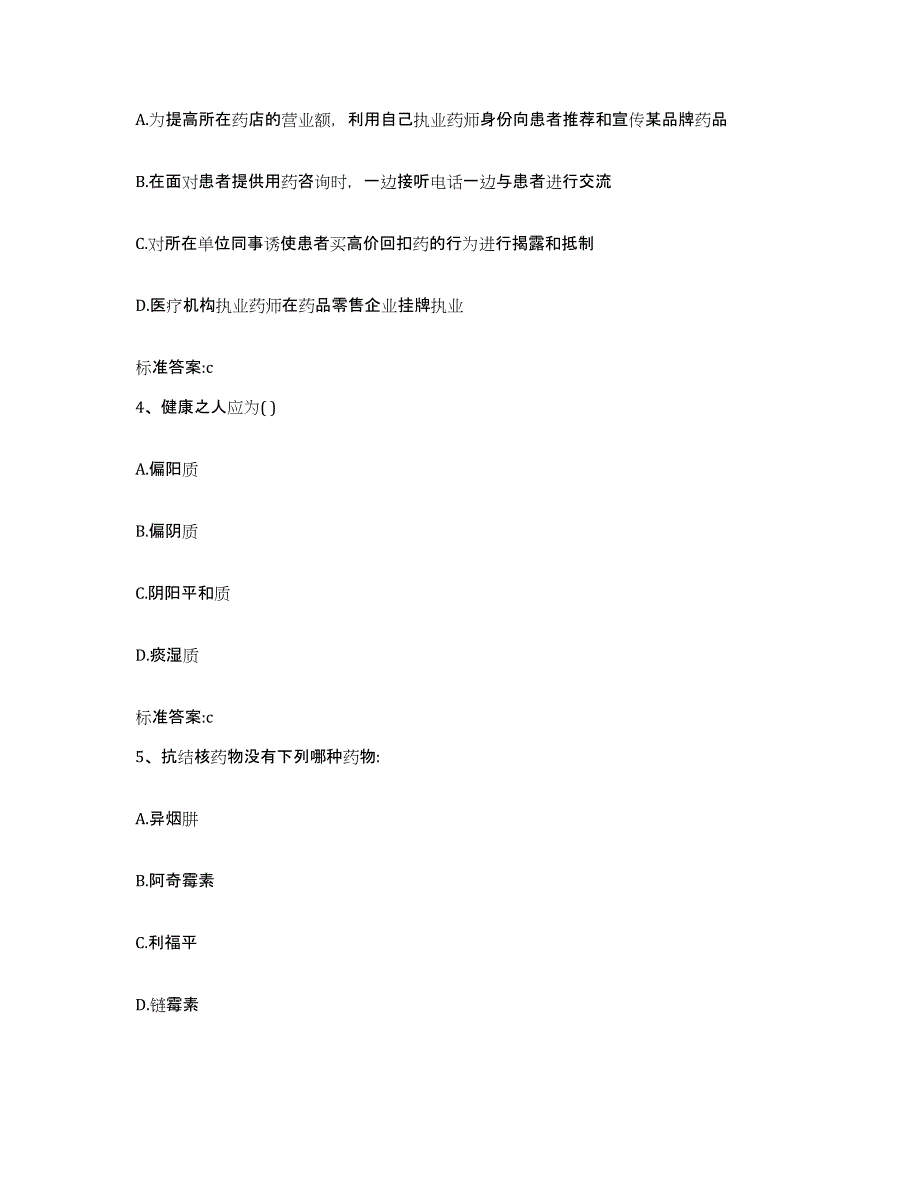 A.为提高所在药店的营业额，利用自己执业药师身份向患者推荐和宣传某品牌药品

B.在面对患者提供用药咨询时，一边接听电话一边与患者进行交流

C.对所在单位同事诱使患者买高价回扣药的行为进行揭露和抵制

D.医疗机构执业药师在药品零售企业挂牌执业

标准答案:c

4、健康之人应为( )

A.偏阳质

B.偏阴质

C.阴阳平和质

D.痰湿质

标准答案:c

5、抗结核药物没有下列哪种药物:

A.异烟肼

B.阿奇霉素

C.利福平

D.链霉素